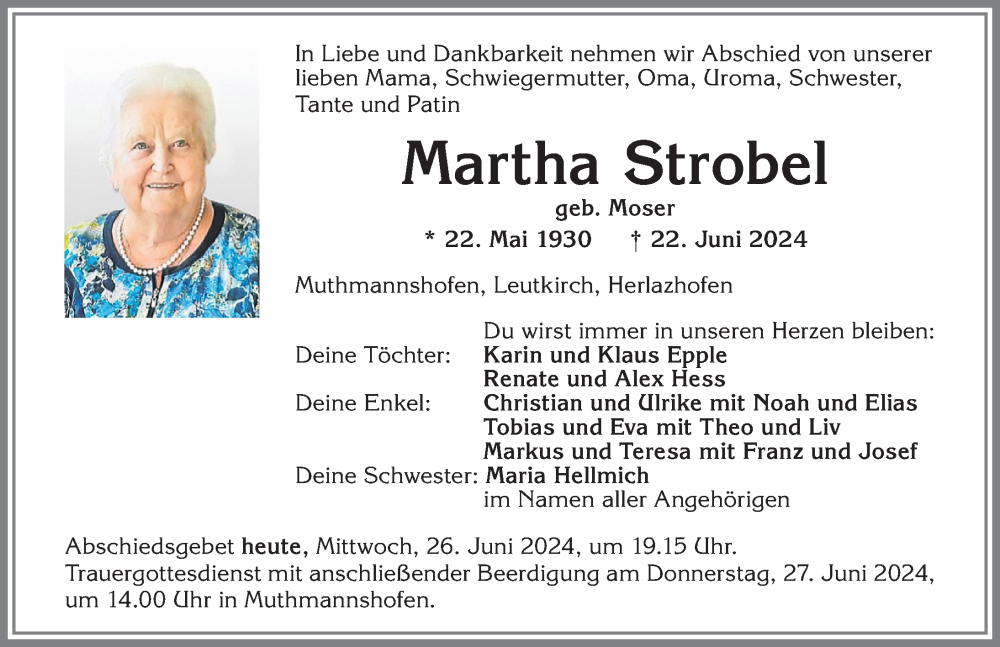 In Liebe und Dankbarkeit nehmen wir Abschied von unserer lieben Mama, Schwiegermutter, Oma, Uroma, Schwester, Tante und Patin

Martha Strobel

geb. Moser

* 22. Mai 1930 † 22. Juni 2024

Muthmannshofen, Leutkirch, Herlazhofen

Du wirst immer in unseren Herzen bleiben:

Deine Töchter: Karin und Klaus Epple
Renate und Alex Hess
Deine Enkel: Christian und Ulrike mit Noah und Elias
Tobias und Eva mit Theo und Liv
Markus und Teresa mit Franz und Josef
Deine Schwester: Maria Hellmich
im Namen aller Angehörigen

Abschiedsgebet heute, Mittwoch, 26. Juni 2024, um 19.15 Uhr.
Trauergottesdienst mit anschließender Beerdigung am Donnerstag, 27. Juni 2024, um 14.00 Uhr in Muthmannshofen.